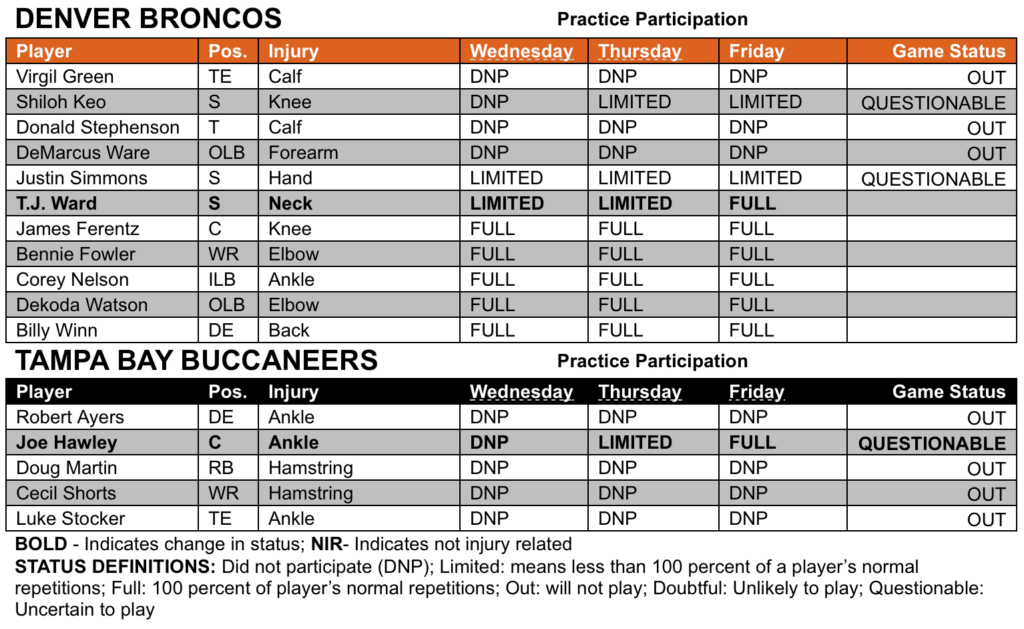 DENVER BRONCOS

Practice Participation

| Player | Pos. | Injury | Wednesday | Thursday | Friday | Game Status |
|---|---|---|---|---|---|---|
| Virgil Green | TE | Calf | DNP | DNP | DNP | OUT |
| Shiloh Keo | S | Knee | DNP | LIMITED | LIMITED | QUESTIONABLE |
| Donald Stephenson | T | Calf | DNP | DNP | DNP | OUT |
| DeMarcus Ware | OLB | Forearm | DNP | DNP | DNP | OUT |
| Justin Simmons | S | Hand | LIMITED | LIMITED | LIMITED | QUESTIONABLE |
| T.J. Ward | S | Neck | LIMITED | LIMITED | FULL | |
| James Ferentz | C | Knee | FULL | FULL | FULL | |
| Bennie Fowler | WR | Elbow | FULL | FULL | FULL | |
| Corey Nelson | ILB | Ankle | FULL | FULL | FULL | |
| Dekoda Watson | OLB | Elbow | FULL | FULL | FULL | |
| Billy Winn | DE | Back | FULL | FULL | FULL | |

TAMPA BAY BUCCANEERS

Practice Participation

| Player | Pos. | Injury | Wednesday | Thursday | Friday | Game Status |
|---|---|---|---|---|---|---|
| Robert Ayers | DE | Ankle | DNP | DNP | DNP | OUT |
| Joe Hawley | C | Ankle | DNP | LIMITED | FULL | QUESTIONABLE |
| Doug Martin | RB | Hamstring | DNP | DNP | DNP | OUT |
| Cecil Shorts | WR | Hamstring | DNP | DNP | DNP | OUT |
| Luke Stocker | TE | Ankle | DNP | DNP | DNP | OUT |

BOLD - Indicates change in status; NIR- Indicates not injury related

STATUS DEFINITIONS: Did not participate (DNP); Limited: means less than 100 percent of a player's normal repetitions; Full: 100 percent of player's normal repetitions; Out: will not play; Doubtful: Unlikely to play; Questionable: Uncertain to play